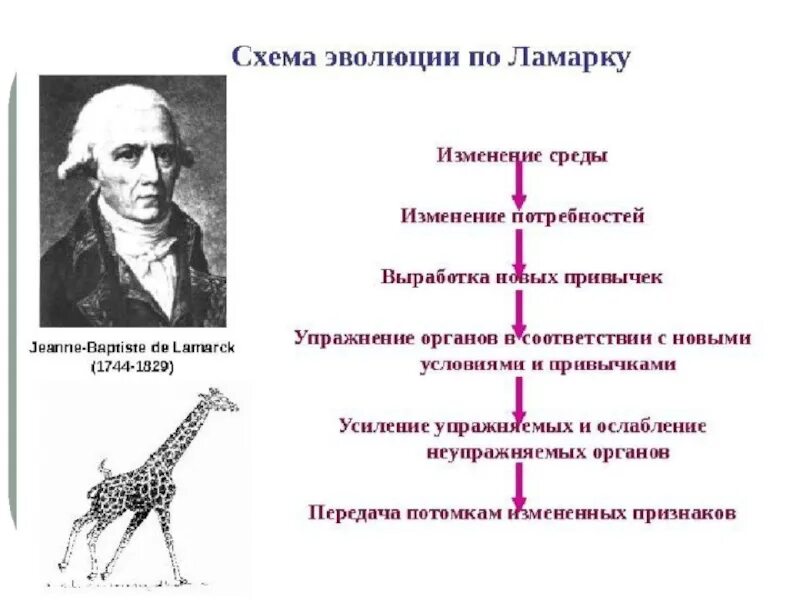 Схема эволюции по Ламарку

Jeanne-Baptiste de Lamarck
(1744-1829)

Изменение среды

Изменение потребностей

Выработка новых привычек

Упражнение органов в соответствии с новыми условиями и привычками

Усиление упражняемых и ослабление неупражняемых органов

Передача потомкам измененных признаков